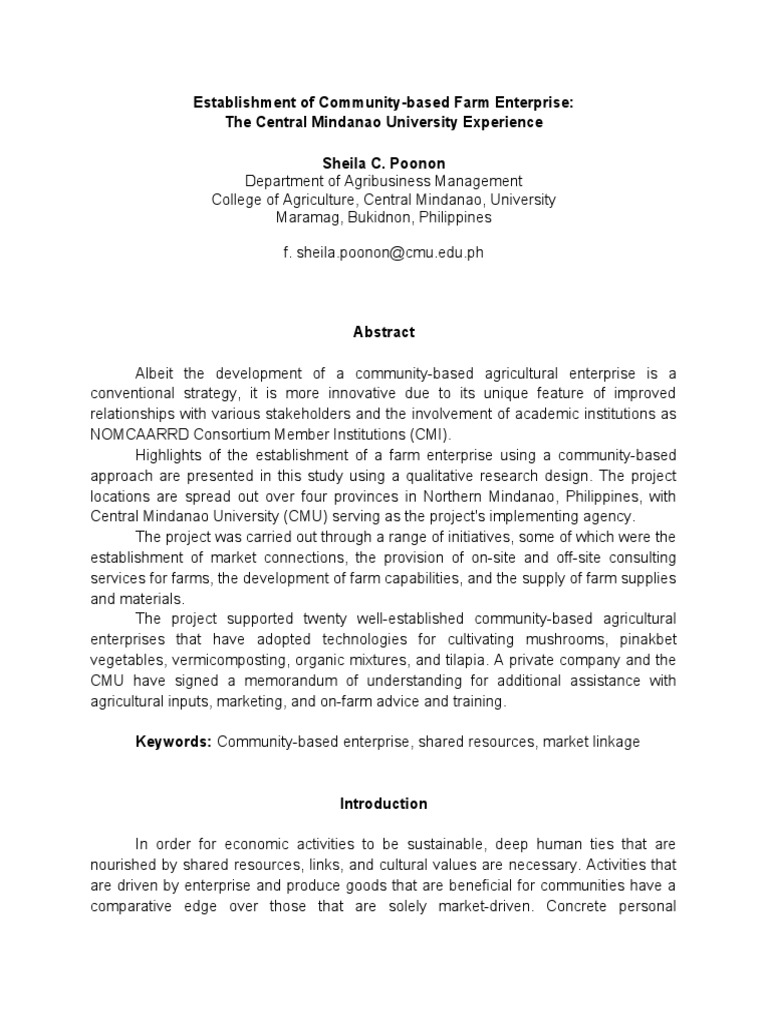 Establishment of Community-based Farm Enterprise:
The Central Mindanao University Experience

Sheila C. Poonon
Department of Agribusiness Management
College of Agriculture, Central Mindanao, University
Maramag, Bukidnon, Philippines

f. sheila.poonon@cmu.edu.ph

Abstract

Albeit the development of a community-based agricultural enterprise is a conventional strategy, it is more innovative due to its unique feature of improved relationships with various stakeholders and the involvement of academic institutions as NOMCAARRD Consortium Member Institutions (CMI).

Highlights of the establishment of a farm enterprise using a community-based approach are presented in this study using a qualitative research design. The project locations are spread out over four provinces in Northern Mindanao, Philippines, with Central Mindanao University (CMU) serving as the project's implementing agency.

The project was carried out through a range of initiatives, some of which were the establishment of market connections, the provision of on-site and off-site consulting services for farms, the development of farm capabilities, and the supply of farm supplies and materials.

The project supported twenty well-established community-based agricultural enterprises that have adopted technologies for cultivating mushrooms, pinakbet vegetables, vermicomposting, organic mixtures, and tilapia. A private company and the CMU have signed a memorandum of understanding for additional assistance with agricultural inputs, marketing, and on-farm advice and training.

Keywords: Community-based enterprise, shared resources, market linkage

Introduction

In order for economic activities to be sustainable, deep human ties that are nourished by shared resources, links, and cultural values are necessary. Activities that are driven by enterprise and produce goods that are beneficial for communities have a comparative edge over those that are solely market-driven. Concrete personal